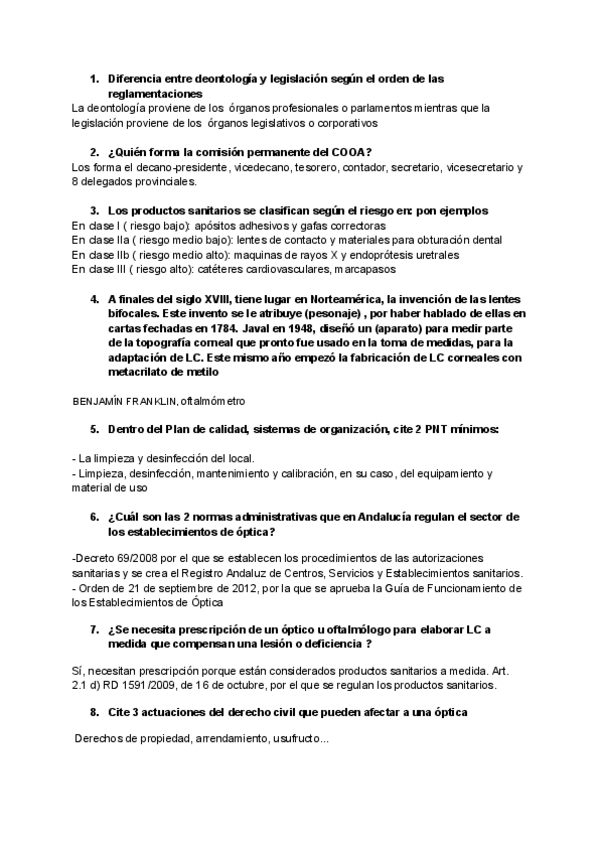 1. Diferencia entre deontología y legislación según el orden de las reglamentaciones

La deontología proviene de los órganos profesionales o parlamentos mientras que la legislación proviene de los órganos legislativos o corporativos

2. ¿Quién forma la comisión permanente del COOA?

Los forma el decano-presidente, vicedecano, tesorero, contador, secretario, vicesecretario y 8 delegados provinciales.

3. Los productos sanitarios se clasifican según el riesgo en: pon ejemplos

En clase I ( riesgo bajo): apósitos adhesivos y gafas correctoras
En clase IIa ( riesgo medio bajo): lentes de contacto y materiales para obturación dental
En clase IIb ( riesgo medio alto): maquinas de rayos X y endoprótesis uretrales
En clase III ( riesgo alto): catéteres cardiovasculares, marcapasos

4. A finales del siglo XVIII, tiene lugar en Norteamérica, la invención de las lentes bifocales. Este invento se le atribuye (pesonaje) , por haber hablado de ellas en cartas fechadas en 1784. Javal en 1948, diseñó un (aparato) para medir parte de la topografía corneal que pronto fue usado en la toma de medidas, para la adaptación de LC. Este mismo año empezó la fabricación de LC corneales con metacrilato de metilo

BENJAMÍN FRANKLIN, oftalmómetro

5. Dentro del Plan de calidad, sistemas de organización, cite 2 PNT mínimos:

- La limpieza y desinfección del local.
- Limpieza, desinfección, mantenimiento y calibración, en su caso, del equipamiento y material de uso

6. ¿Cuál son las 2 normas administrativas que en Andalucía regulan el sector de los establecimientos de óptica?

-Decreto 69/2008 por el que se establecen los procedimientos de las autorizaciones sanitarias y se crea el Registro Andaluz de Centros, Servicios y Establecimientos sanitarios.
- Orden de 21 de septiembre de 2012, por la que se aprueba la Guía de Funcionamiento de los Establecimientos de Óptica

7. ¿Se necesita prescripción de un óptico u oftalmólogo para elaborar LC a medida que compensan una lesión o deficiencia ?

Sí, necesitan prescripción porque están considerados productos sanitarios a medida. Art. 2.1 d) RD 1591/2009, de 16 de octubre, por el que se regulan los productos sanitarios.

8. Cite 3 actuaciones del derecho civil que pueden afectar a una óptica

Derechos de propiedad, arrendamiento, usufructo...